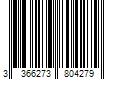 3 366273 804279